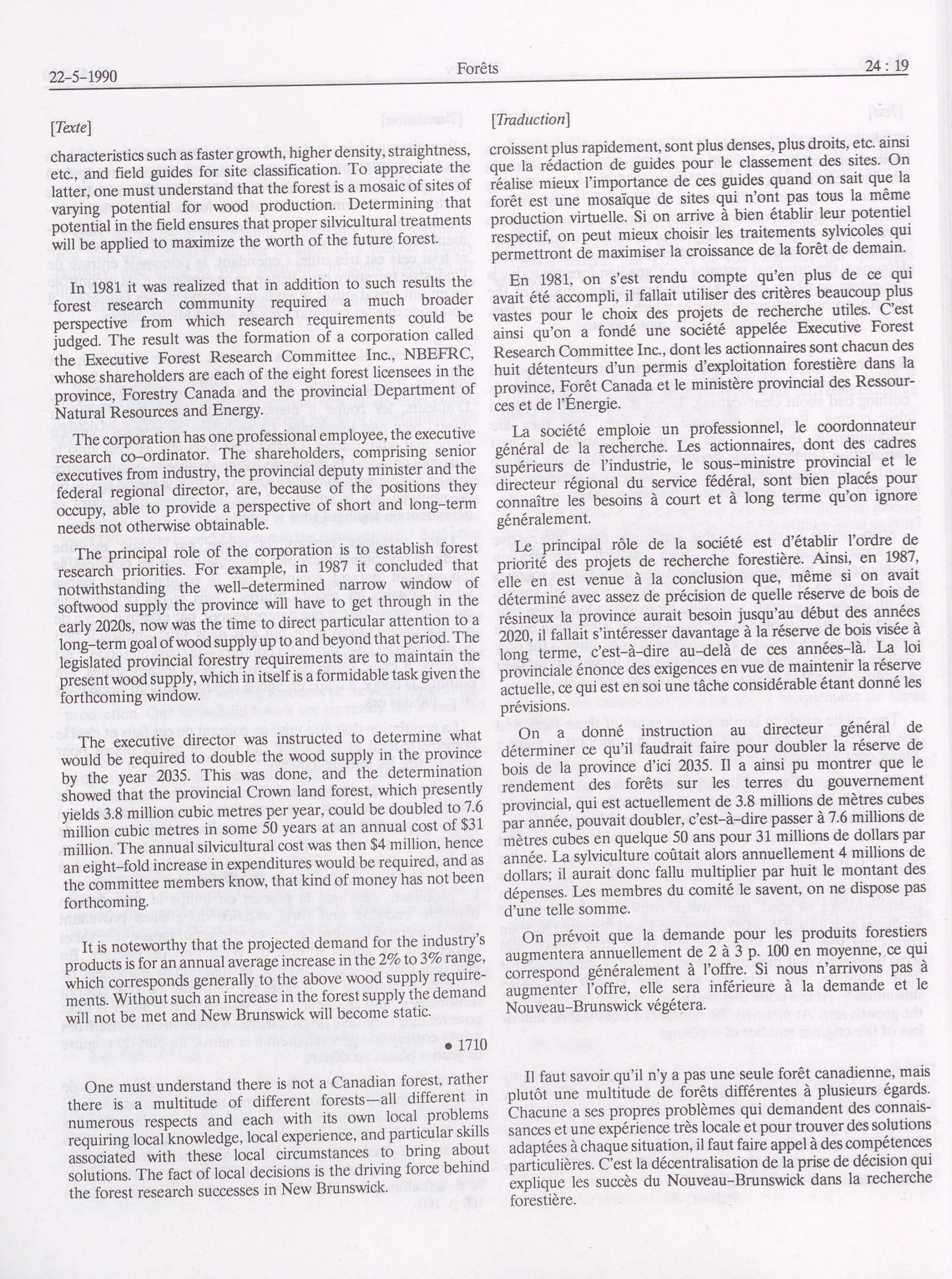 22-5-1990 Forêts 24 : 19

[Texte]

characteristics such as faster growth, higher density, straightness, etc., and field guides for site classification. To appreciate the latter, one must understand that the forest is a mosaic of sites of varying potential for wood production. Determining that potential in the field ensures that proper silvicultural treatments will be applied to maximize the worth of the future forest.

In 1981 it was realized that in addition to such results the forest research community required a much broader perspective from which research requirements could be judged. The result was the formation of a corporation called the Executive Forest Research Committee Inc., NBEFRC, whose shareholders are each of the eight forest licensees in the province, Forestry Canada and the provincial Department of Natural Resources and Energy.

The corporation has one professional employee, the executive research co-ordinator. The shareholders, comprising senior executives from industry, the provincial deputy minister and the federal regional director, are, because of the positions they occupy, able to provide a perspective of short and long-term needs not otherwise obtainable.

The principal role of the corporation is to establish forest research priorities. For example, in 1987 it concluded that notwithstanding the well-determined narrow window of softwood supply the province will have to get through in the early 2020s, now was the time to direct particular attention to a long-term goal of wood supply up to and beyond that period. The legislated provincial forestry requirements are to maintain the present wood supply, which in itself is a formidable task given the forthcoming window.

The executive director was instructed to determine what would be required to double the wood supply in the province by the year 2035. This was done, and the determination showed that the provincial Crown land forest, which presently yields 3.8 million cubic metres per year, could be doubled to 7.6 million cubic metres in some 50 years at an annual cost of $31 million. The annual silvicultural cost was then $4 million, hence an eight-fold increase in expenditures would be required, and as the committee members know, that kind of money has not been forthcoming.

It is noteworthy that the projected demand for the industry's products is for an annual average increase in the 2% to 3% range, which corresponds generally to the above wood supply requirements. Without such an increase in the forest supply the demand will not be met and New Brunswick will become static.

• 1710

One must understand there is not a Canadian forest, rather there is a multitude of different forests—all different in numerous respects and each with its own local problems requiring local knowledge, local experience, and particular skills associated with these local circumstances to bring about solutions. The fact of local decisions is the driving force behind the forest research successes in New Brunswick.

[Traduction]

croissent plus rapidement, sont plus denses, plus droits, etc. ainsi que la rédaction de guides pour le classement des sites. On réalise mieux l'importance de ces guides quand on sait que la forêt est une mosaïque de sites qui n'ont pas tous la même production virtuelle. Si on arrive à bien établir leur potentiel respectif, on peut mieux choisir les traitements sylvicoles qui permettront de maximiser la croissance de la forêt de demain.

En 1981, on s'est rendu compte qu'en plus de ce qui avait été accompli, il fallait utiliser des critères beaucoup plus vastes pour le choix des projets de recherche utiles. C'est ainsi qu'on a fondé une société appelée Executive Forest Research Committee Inc., dont les actionnaires sont chacun des huit détenteurs d'un permis d'exploitation forestière dans la province, Forêt Canada et le ministère provincial des Ressources et de l'Énergie.

La société emploie un professionnel, le coordonnateur général de la recherche. Les actionnaires, dont des cadres supérieurs de l'industrie, le sous-ministre provincial et le directeur régional du service fédéral, sont bien placés pour connaître les besoins à court et à long terme qu'on ignore généralement.

Le principal rôle de la société est d'établir l'ordre de priorité des projets de recherche forestière. Ainsi, en 1987, elle en est venue à la conclusion que, même si on avait déterminé avec assez de précision de quelle réserve de bois de résineux la province aurait besoin jusqu'au début des années 2020, il fallait s'intéresser davantage à la réserve de bois visée à long terme, c'est-à-dire au-delà de ces années-là. La loi provinciale énonce des exigences en vue de maintenir la réserve actuelle, ce qui est en soi une tâche considérable étant donné les prévisions.

On a donné instruction au directeur général de déterminer ce qu'il faudrait faire pour doubler la réserve de bois de la province d'ici 2035. Il a ainsi pu montrer que le rendement des forêts sur les terres du gouvernement provincial, qui est actuellement de 3.8 millions de mètres cubes par année, pouvait doubler, c'est-à-dire passer à 7.6 millions de mètres cubes en quelque 50 ans pour 31 millions de dollars par année. La sylviculture coûtait alors annuellement 4 millions de dollars; il aurait donc fallu multiplier par huit le montant des dépenses. Les membres du comité le savent, on ne dispose pas d'une telle somme.

On prévoit que la demande pour les produits forestiers augmentera annuellement de 2 à 3 p. 100 en moyenne, ce qui correspond généralement à l'offre. Si nous n'arrivons pas à augmenter l'offre, elle sera inférieure à la demande et le Nouveau-Brunswick végétera.

Il faut savoir qu'il n'y a pas une seule forêt canadienne, mais plutôt une multitude de forêts différentes à plusieurs égards. Chacune a ses propres problèmes qui demandent des connaissances et une expérience très locale et pour trouver des solutions adaptées à chaque situation, il faut faire appel à des compétences particulières. C'est la décentralisation de la prise de décision qui explique les succès du Nouveau-Brunswick dans la recherche forestière.